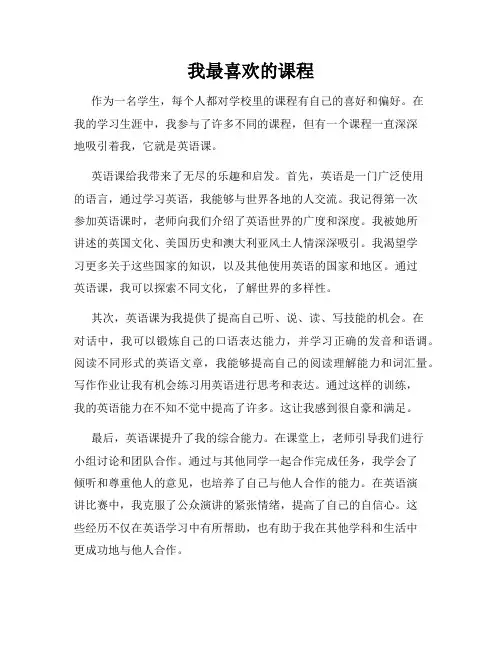 我最喜欢的课程

作为一名学生，每个人都对学校里的课程有自己的喜好和偏好。在我的学习生涯中，我参与了许多不同的课程，但有一个课程一直深深地吸引着我，它就是英语课。

英语课给我带来了无尽的乐趣和启发。首先，英语是一门广泛使用的语言，通过学习英语，我能够与世界各地的人交流。我记得第一次参加英语课时，老师向我们介绍了英语世界的广度和深度。我被她所讲述的英国文化、美国历史和澳大利亚风土人情深深吸引。我渴望学习更多关于这些国家的知识，以及其他使用英语的国家和地区。通过英语课，我可以探索不同文化，了解世界的多样性。

其次，英语课为我提供了提高自己听、说、读、写技能的机会。在对话中，我可以锻炼自己的口语表达能力，并学习正确的发音和语调。阅读不同形式的英语文章，我能够提高自己的阅读理解能力和词汇量。写作作业让我有机会练习用英语进行思考和表达。通过这样的训练，我的英语能力在不知不觉中提高了许多。这让我感到很自豪和满足。

最后，英语课提升了我的综合能力。在课堂上，老师引导我们进行小组讨论和团队合作。通过与其他同学一起合作完成任务，我学会了倾听和尊重他人的意见，也培养了自己与他人合作的能力。在英语演讲比赛中，我克服了公众演讲的紧张情绪，提高了自己的自信心。这些经历不仅在英语学习中有所帮助，也有助于我在其他学科和生活中更成功地与他人合作。